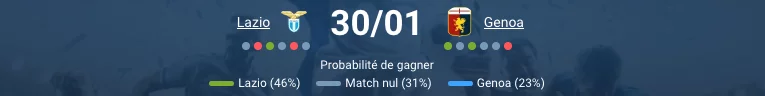 Lazio 30/01 Genoa

Probabilité de gagner

Lazio (46%) Match nul (31%) Genoa (23%)